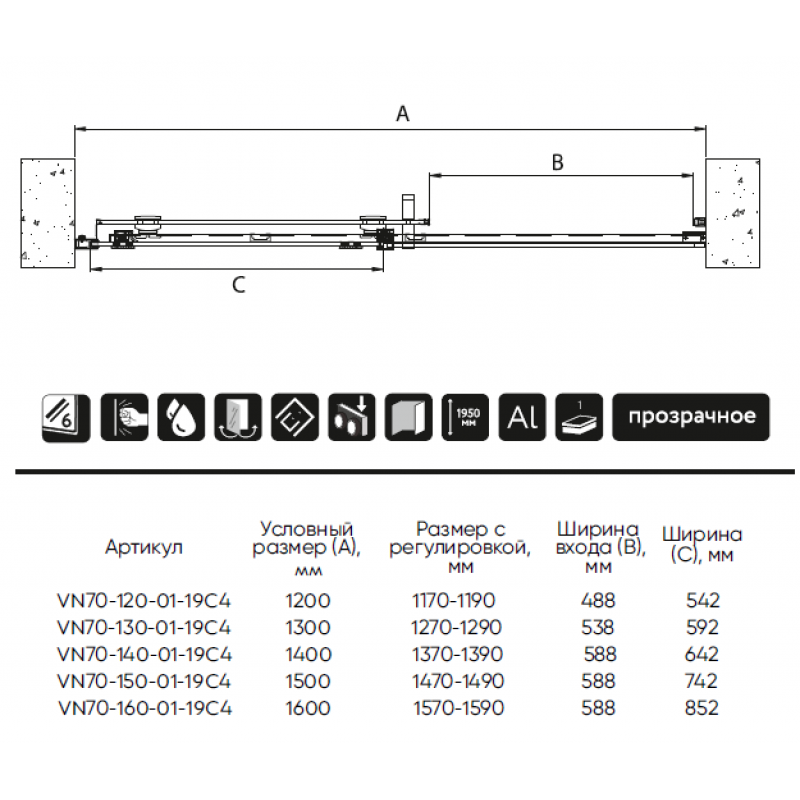 A

B

C

6

1950 мм

Al

1

прозрачное

| Артикул | Условный размер (A), мм | Размер с регулировкой, мм | Ширина входа (B), мм | Ширина (C), мм |
|---|---|---|---|---|
| VN70-120-01-19C4 | 1200 | 1170-1190 | 488 | 542 |
| VN70-130-01-19C4 | 1300 | 1270-1290 | 538 | 592 |
| VN70-140-01-19C4 | 1400 | 1370-1390 | 588 | 642 |
| VN70-150-01-19C4 | 1500 | 1470-1490 | 588 | 742 |
| VN70-160-01-19C4 | 1600 | 1570-1590 | 588 | 852 |